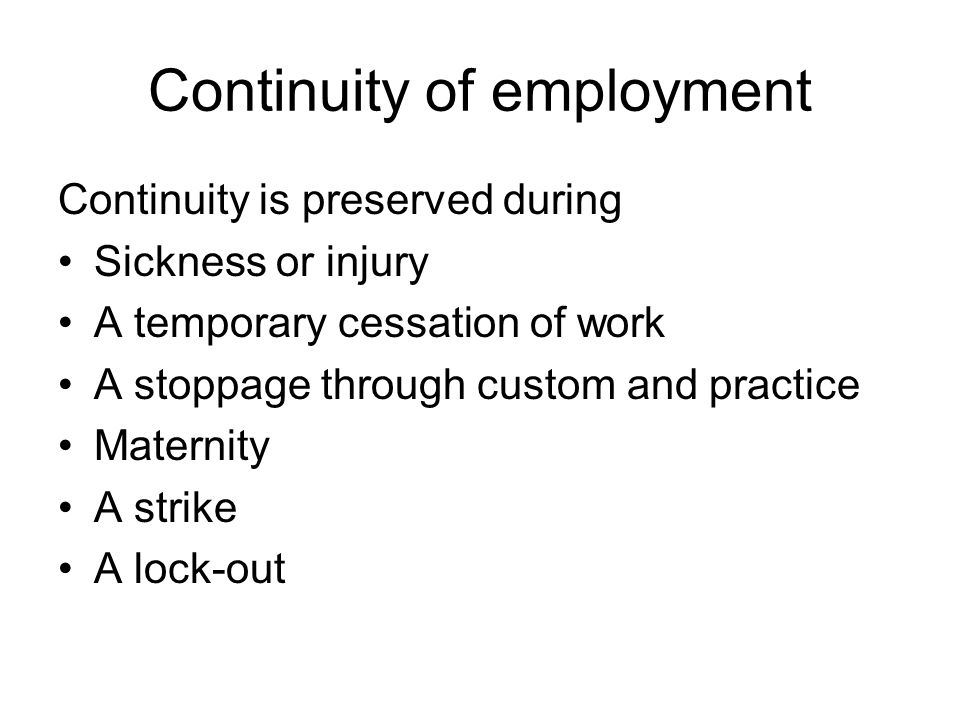 Continuity of employment

Continuity is preserved during
• Sickness or injury
• A temporary cessation of work
• A stoppage through custom and practice
• Maternity
• A strike
• A lock-out